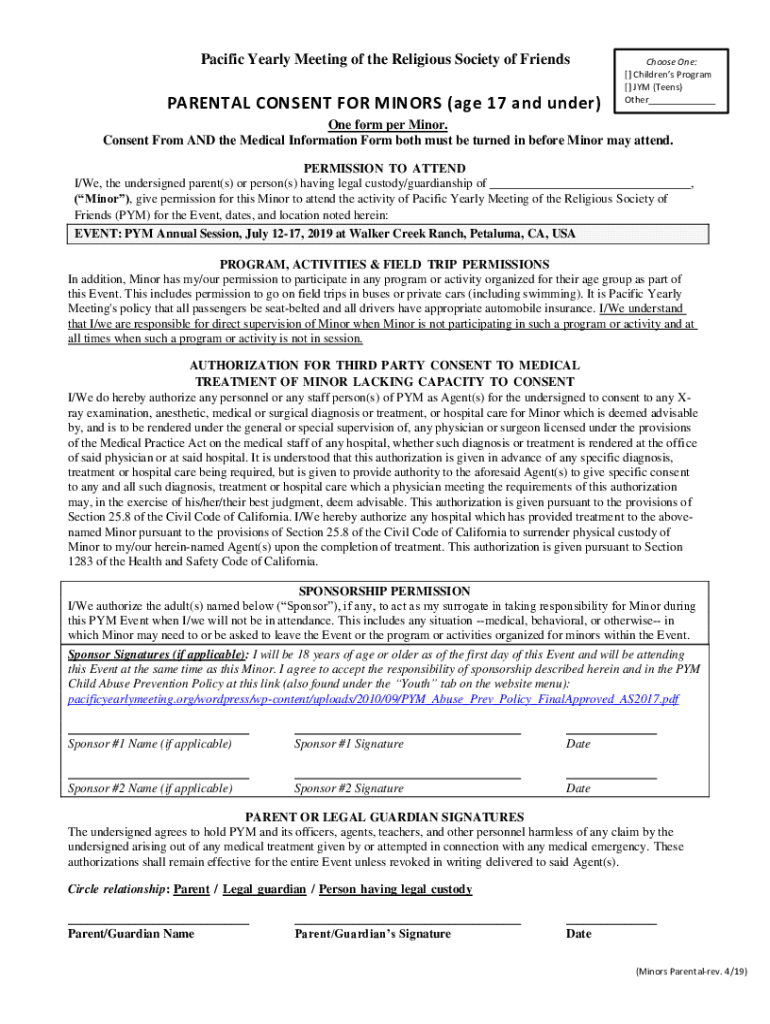 Pacific Yearly Meeting of the Religious Society of Friends

Choose One:
[] Children's Program
[] JYM (Teens)
Other____________

PARENTAL CONSENT FOR MINORS (age 17 and under)

One form per Minor.
Consent From AND the Medical Information Form both must be turned in before Minor may attend.

PERMISSION TO ATTEND

I/We, the undersigned parent(s) or person(s) having legal custody/guardianship of ______________________________, ("Minor"), give permission for this Minor to attend the activity of Pacific Yearly Meeting of the Religious Society of Friends (PYM) for the Event, dates, and location noted herein:

EVENT: PYM Annual Session, July 12-17, 2019 at Walker Creek Ranch, Petaluma, CA, USA

PROGRAM, ACTIVITIES & FIELD TRIP PERMISSIONS

In addition, Minor has my/our permission to participate in any program or activity organized for their age group as part of this Event. This includes permission to go on field trips in buses or private cars (including swimming). It is Pacific Yearly Meeting's policy that all passengers be seat-belted and all drivers have appropriate automobile insurance. I/We understand that I/we are responsible for direct supervision of Minor when Minor is not participating in such a program or activity and at all times when such a program or activity is not in session.

AUTHORIZATION FOR THIRD PARTY CONSENT TO MEDICAL TREATMENT OF MINOR LACKING CAPACITY TO CONSENT

I/We do hereby authorize any personnel or any staff person(s) of PYM as Agent(s) for the undersigned to consent to any X-ray examination, anesthetic, medical or surgical diagnosis or treatment, or hospital care for Minor which is deemed advisable by, and is to be rendered under the general or special supervision of, any physician or surgeon licensed under the provisions of the Medical Practice Act on the medical staff of any hospital, whether such diagnosis or treatment is rendered at the office of said physician or at said hospital. It is understood that this authorization is given in advance of any specific diagnosis, treatment or hospital care being required, but is given to provide authority to the aforesaid Agent(s) to give specific consent to any and all such diagnosis, treatment or hospital care which a physician meeting the requirements of this authorization may, in the exercise of his/her/their best judgment, deem advisable. This authorization is given pursuant to the provisions of Section 25.8 of the Civil Code of California. I/We hereby authorize any hospital which has provided treatment to the above-named Minor pursuant to the provisions of Section 25.8 of the Civil Code of California to surrender physical custody of Minor to my/our herein-named Agent(s) upon the completion of treatment. This authorization is given pursuant to Section 1283 of the Health and Safety Code of California.

SPONSORSHIP PERMISSION

I/We authorize the adult(s) named below ("Sponsor"), if any, to act as my surrogate in taking responsibility for Minor during this PYM Event when I/we will not be in attendance. This includes any situation --medical, behavioral, or otherwise-- in which Minor may need to or be asked to leave the Event or the program or activities organized for minors within the Event.

Sponsor Signatures (if applicable): I will be 18 years of age or older as of the first day of this Event and will be attending this Event at the same time as this Minor. I agree to accept the responsibility of sponsorship described herein and in the PYM Child Abuse Prevention Policy at this link (also found under the "Youth" tab on the website menu): pacificyearlymeeting.org/wordpress/wp-content/uploads/2010/09/PYM_Abuse_Prev_Policy_FinalApproved_AS2017.pdf

Sponsor #1 Name (if applicable) Sponsor #1 Signature Date

Sponsor #2 Name (if applicable) Sponsor #2 Signature Date

PARENT OR LEGAL GUARDIAN SIGNATURES

The undersigned agrees to hold PYM and its officers, agents, teachers, and other personnel harmless of any claim by the undersigned arising out of any medical treatment given by or attempted in connection with any medical emergency. These authorizations shall remain effective for the entire Event unless revoked in writing delivered to said Agent(s).

Circle relationship: Parent / Legal guardian / Person having legal custody

Parent/Guardian Name Parent/Guardian's Signature Date

(Minors Parental-rev. 4/19)